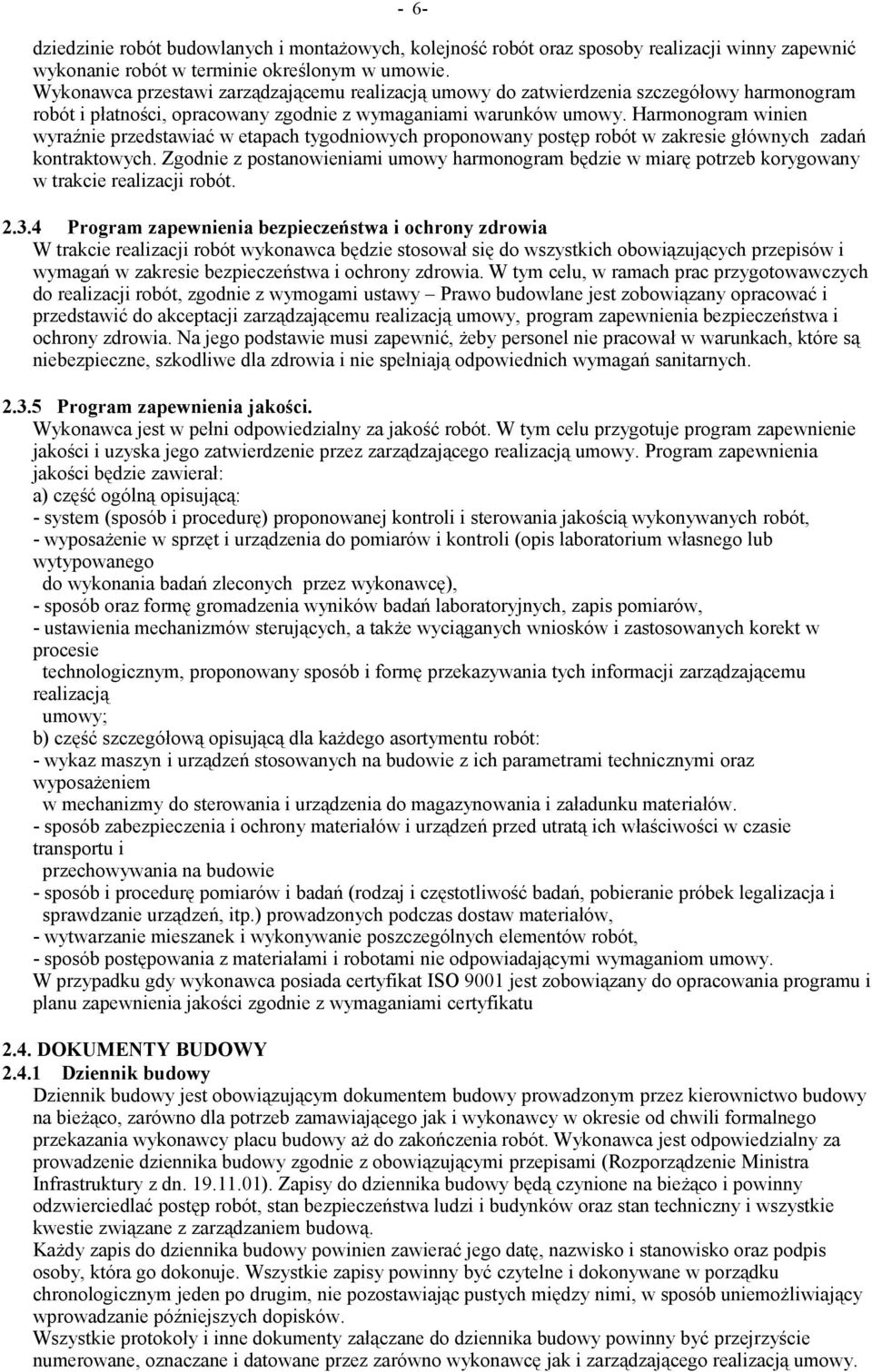 - 6-

dziedzinie robót budowlanych i montażowych, kolejność robót oraz sposoby realizacji winny zapewnić wykonanie robót w terminie określonym w umowie.
Wykonawca przestawi zarządzającemu realizacją umowy do zatwierdzenia szczegółowy harmonogram robót i płatności, opracowany zgodnie z wymaganiami warunków umowy. Harmonogram winien wyraźnie przedstawiać w etapach tygodniowych proponowany postęp robót w zakresie głównych zadań kontraktowych. Zgodnie z postanowieniami umowy harmonogram będzie w miarę potrzeb korygowany w trakcie realizacji robót.

2.3.4 Program zapewnienia bezpieczeństwa i ochrony zdrowia
W trakcie realizacji robót wykonawca będzie stosował się do wszystkich obowiązujących przepisów i wymagań w zakresie bezpieczeństwa i ochrony zdrowia. W tym celu, w ramach prac przygotowawczych do realizacji robót, zgodnie z wymogami ustawy – Prawo budowlane jest zobowiązany opracować i przedstawić do akceptacji zarządzającemu realizacją umowy, program zapewnienia bezpieczeństwa i ochrony zdrowia. Na jego podstawie musi zapewnić, żeby personel nie pracował w warunkach, które są niebezpieczne, szkodliwe dla zdrowia i nie spełniają odpowiednich wymagań sanitarnych.

2.3.5 Program zapewnienia jakości.
Wykonawca jest w pełni odpowiedzialny za jakość robót. W tym celu przygotuje program zapewnienie jakości i uzyska jego zatwierdzenie przez zarządzającego realizacją umowy. Program zapewnienia jakości będzie zawierał:
a) część ogólną opisującą:
- system (sposób i procedurę) proponowanej kontroli i sterowania jakością wykonywanych robót,
- wyposażenie w sprzęt i urządzenia do pomiarów i kontroli (opis laboratorium własnego lub wytypowanego
do wykonania badań zleconych przez wykonawcę),
- sposób oraz formę gromadzenia wyników badań laboratoryjnych, zapis pomiarów,
- ustawienia mechanizmów sterujących, a także wyciąganych wniosków i zastosowanych korekt w procesie
technologicznym, proponowany sposób i formę przekazywania tych informacji zarządzającemu realizacją
umowy;
b) część szczegółową opisującą dla każdego asortymentu robót:
- wykaz maszyn i urządzeń stosowanych na budowie z ich parametrami technicznymi oraz wyposażeniem
w mechanizmy do sterowania i urządzenia do magazynowania i załadunku materiałów.
- sposób zabezpieczenia i ochrony materiałów i urządzeń przed utratą ich właściwości w czasie transportu i
przechowywania na budowie
- sposób i procedurę pomiarów i badań (rodzaj i częstotliwość badań, pobieranie próbek legalizacja i sprawdzanie urządzeń, itp.) prowadzonych podczas dostaw materiałów,
- wytwarzanie mieszanek i wykonywanie poszczególnych elementów robót,
- sposób postępowania z materiałami i robotami nie odpowiadającymi wymaganiom umowy.
W przypadku gdy wykonawca posiada certyfikat ISO 9001 jest zobowiązany do opracowania programu i planu zapewnienia jakości zgodnie z wymaganiami certyfikatu

2.4. DOKUMENTY BUDOWY
2.4.1 Dziennik budowy
Dziennik budowy jest obowiązującym dokumentem budowy prowadzonym przez kierownictwo budowy na bieżąco, zarówno dla potrzeb zamawiającego jak i wykonawcy w okresie od chwili formalnego przekazania wykonawcy placu budowy aż do zakończenia robót. Wykonawca jest odpowiedzialny za prowadzenie dziennika budowy zgodnie z obowiązującymi przepisami (Rozporządzenie Ministra Infrastruktury z dn. 19.11.01). Zapisy do dziennika budowy będą czynione na bieżąco i powinny odzwierciedlać postęp robót, stan bezpieczeństwa ludzi i budynków oraz stan techniczny i wszystkie kwestie związane z zarządzaniem budową.
Każdy zapis do dziennika budowy powinien zawierać jego datę, nazwisko i stanowisko oraz podpis osoby, która go dokonuje. Wszystkie zapisy powinny być czytelne i dokonywane w porządku chronologicznym jeden po drugim, nie pozostawiając pustych między nimi, w sposób uniemożliwiający wprowadzanie późniejszych dopisków.
Wszystkie protokoły i inne dokumenty załączane do dziennika budowy powinny być przejrzyście numerowane, oznaczane i datowane przez zarówno wykonawcę jak i zarządzającego realizacją umowy.